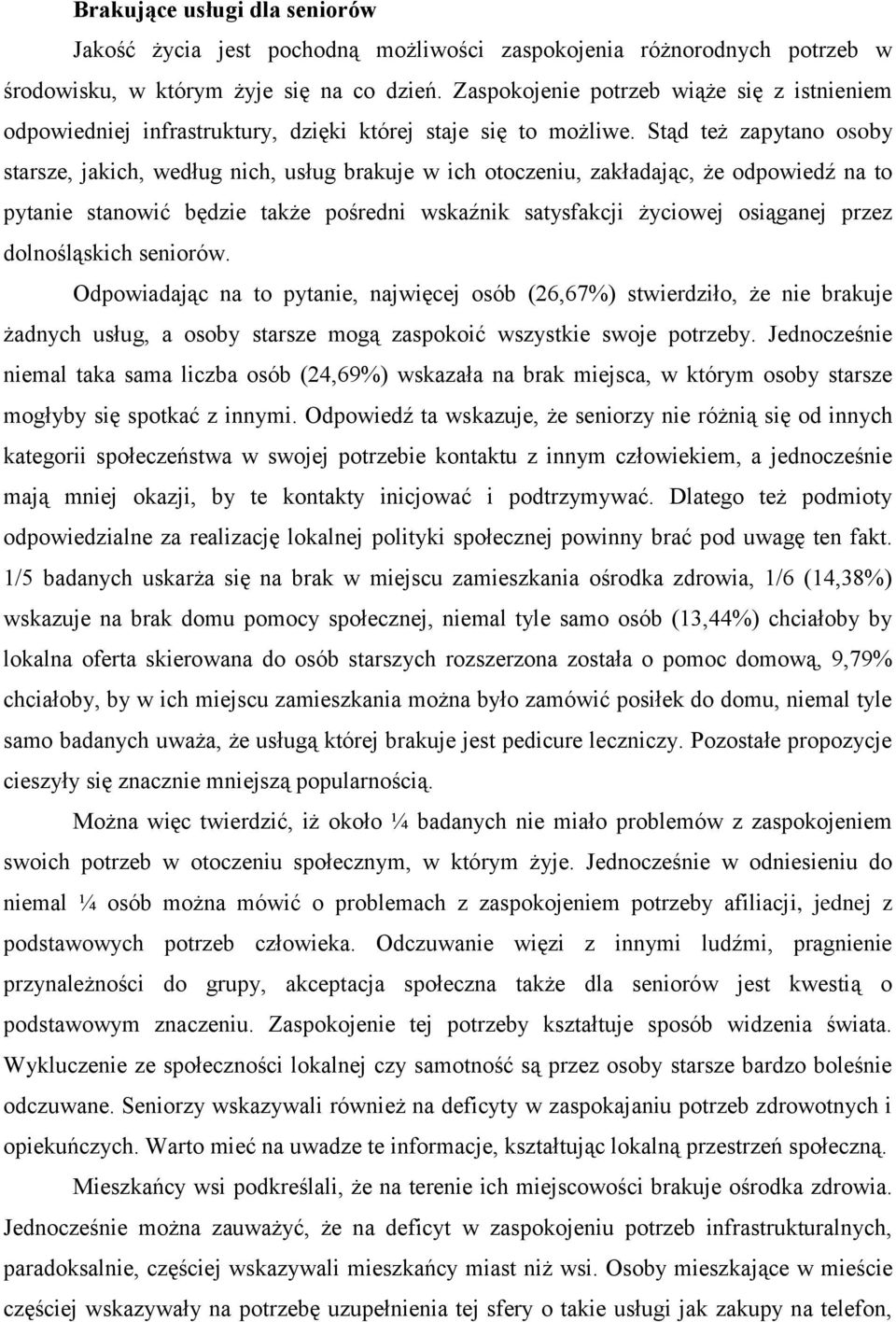 Brakujące usługi dla seniorów

Jakość życia jest pochodną możliwości zaspokojenia różnorodnych potrzeb w środowisku, w którym żyje się na co dzień. Zaspokojenie potrzeb wiąże się z istnieniem odpowiedniej infrastruktury, dzięki której staje się to możliwe. Stąd też zapytano osoby starsze, jakich, według nich, usług brakuje w ich otoczeniu, zakładając, że odpowiedź na to pytanie stanowić będzie także pośredni wskaźnik satysfakcji życiowej osiąganej przez dolnośląskich seniorów.

Odpowiadając na to pytanie, najwięcej osób (26,67%) stwierdziło, że nie brakuje żadnych usług, a osoby starsze mogą zaspokoić wszystkie swoje potrzeby. Jednocześnie niemal taka sama liczba osób (24,69%) wskazała na brak miejsca, w którym osoby starsze mogłyby się spotkać z innymi. Odpowiedź ta wskazuje, że seniorzy nie różnią się od innych kategorii społeczeństwa w swojej potrzebie kontaktu z innym człowiekiem, a jednocześnie mają mniej okazji, by te kontakty inicjować i podtrzymywać. Dlatego też podmioty odpowiedzialne za realizację lokalnej polityki społecznej powinny brać pod uwagę ten fakt. 1/5 badanych uskarża się na brak w miejscu zamieszkania ośrodka zdrowia, 1/6 (14,38%) wskazuje na brak domu pomocy społecznej, niemal tyle samo osób (13,44%) chciałoby by lokalna oferta skierowana do osób starszych rozszerzona została o pomoc domową, 9,79% chciałoby, by w ich miejscu zamieszkania można było zamówić posiłek do domu, niemal tyle samo badanych uważa, że usługą której brakuje jest pedicure leczniczy. Pozostałe propozycje cieszyły się znacznie mniejszą popularnością.

Można więc twierdzić, iż około ¼ badanych nie miało problemów z zaspokojeniem swoich potrzeb w otoczeniu społecznym, w którym żyje. Jednocześnie w odniesieniu do niemal ¼ osób można mówić o problemach z zaspokojeniem potrzeby afiliacji, jednej z podstawowych potrzeb człowieka. Odczuwanie więzi z innymi ludźmi, pragnienie przynależności do grupy, akceptacja społeczna także dla seniorów jest kwestią o podstawowym znaczeniu. Zaspokojenie tej potrzeby kształtuje sposób widzenia świata. Wykluczenie ze społeczności lokalnej czy samotność są przez osoby starsze bardzo boleśnie odczuwane. Seniorzy wskazywali również na deficyty w zaspokajaniu potrzeb zdrowotnych i opiekuńczych. Warto mieć na uwadze te informacje, kształtując lokalną przestrzeń społeczną.

Mieszkańcy wsi podkreślali, że na terenie ich miejscowości brakuje ośrodka zdrowia. Jednocześnie można zauważyć, że na deficyt w zaspokojeniu potrzeb infrastrukturalnych, paradoksalnie, częściej wskazywali mieszkańcy miast niż wsi. Osoby mieszkające w mieście częściej wskazywały na potrzebę uzupełnienia tej sfery o takie usługi jak zakupy na telefon,